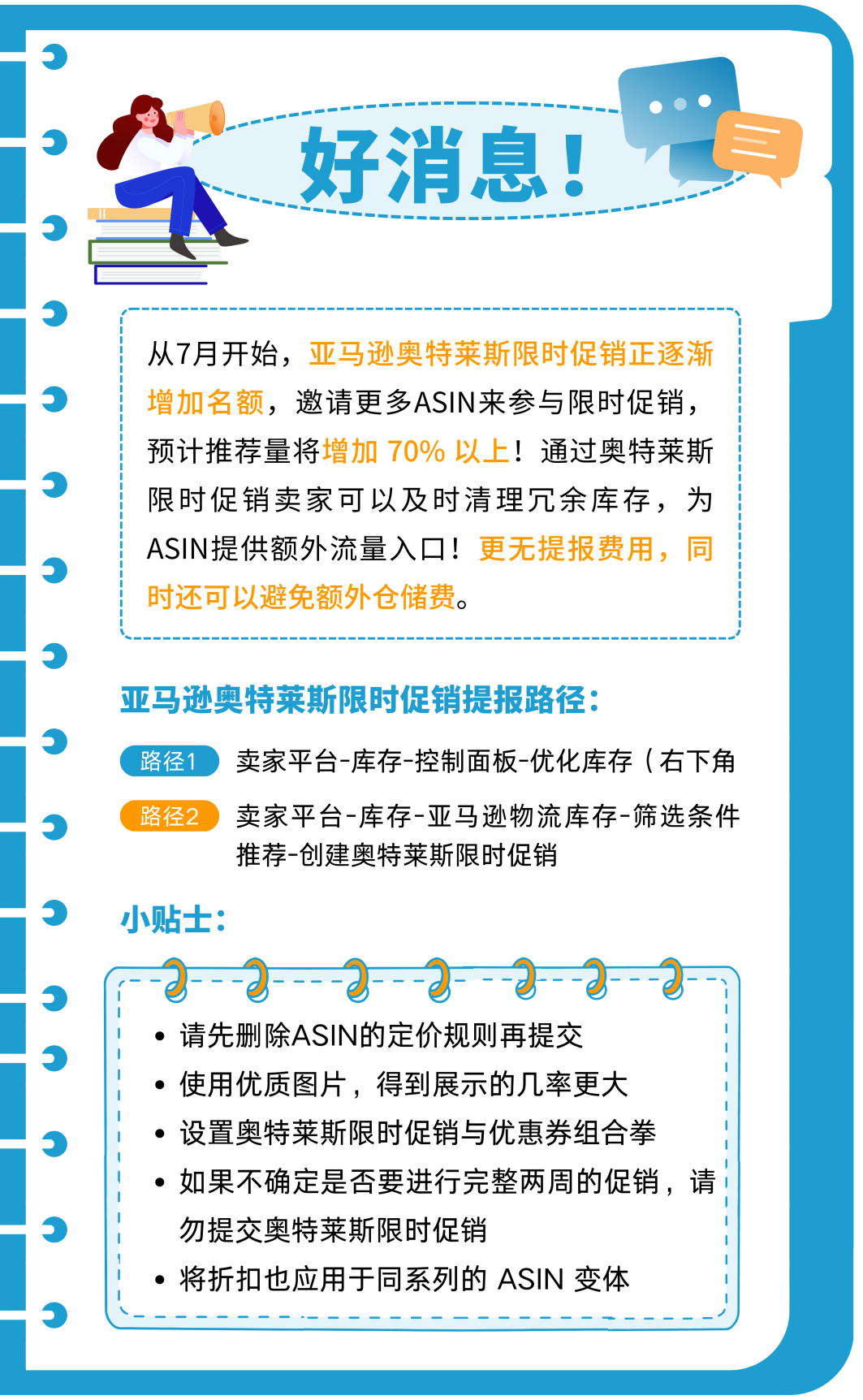 好消息！

从7月开始，亚马逊奥特莱斯限时促销正逐渐增加名额，邀请更多ASIN来参与限时促销，预计推荐量将增加 70% 以上！通过奥特莱斯限时促销卖家可以及时清理冗余库存，为ASIN提供额外流量入口！更无提报费用，同时还可以避免额外仓储费。

亚马逊奥特莱斯限时促销提报路径：

路径1 卖家平台-库存-控制面板-优化库存（右下角

路径2 卖家平台-库存-亚马逊物流库存-筛选条件推荐-创建奥特莱斯限时促销

小贴士：

• 请先删除ASIN的定价规则再提交
• 使用优质图片，得到展示的几率更大
• 设置奥特莱斯限时促销与优惠券组合拳
• 如果不确定是否要进行完整两周的促销，请勿提交奥特莱斯限时促销
• 将折扣也应用于同系列的 ASIN 变体